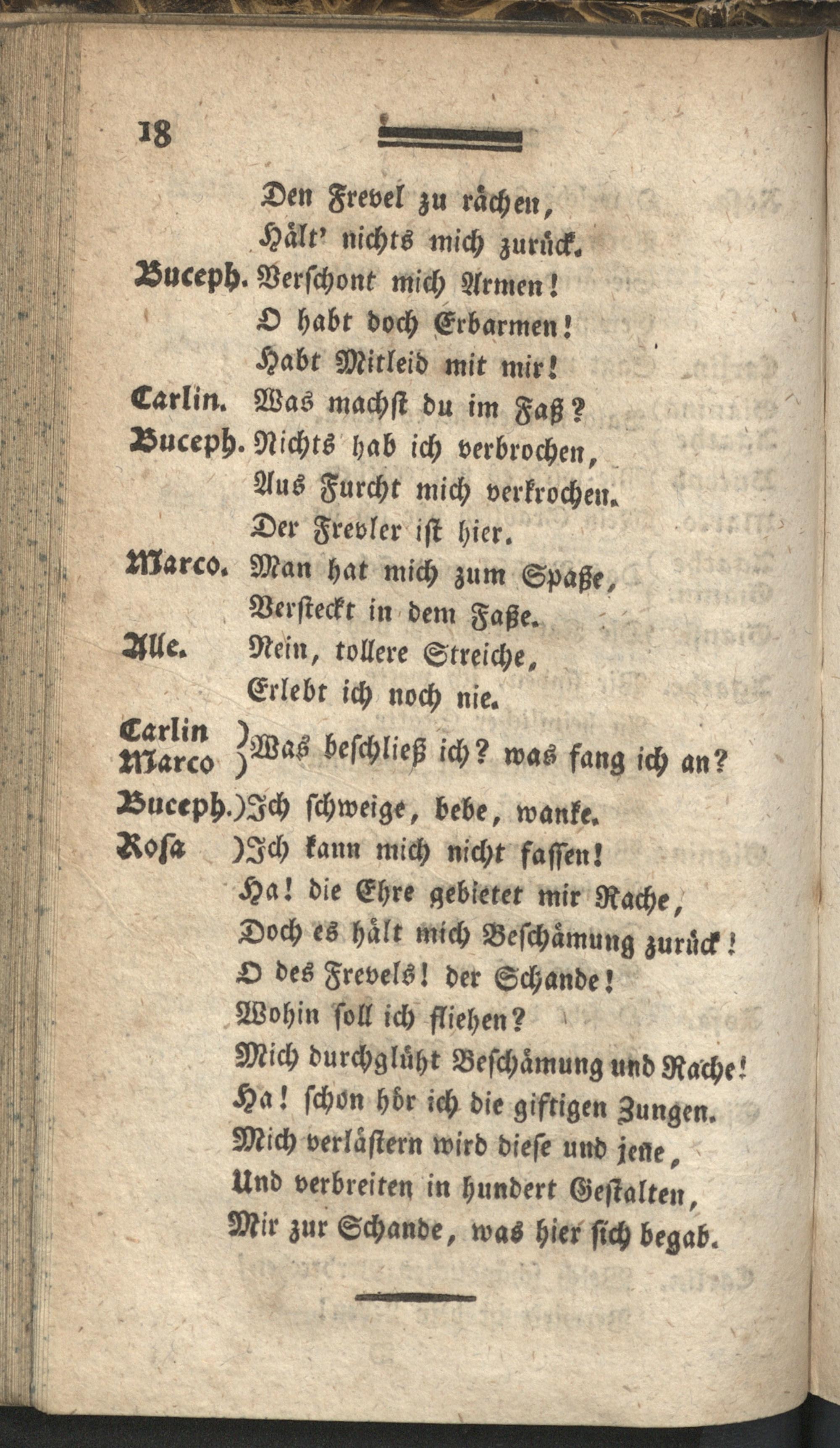 18

Den Frevel zu rächen,
Hält' nichts mich zurück.

Buceph. Verschont mich Armen!
O habt doch Erbarmen!
Habt Mitleid mit mir!

Carlin. Was machst du im Faß?

Buceph. Nichts hab ich verbrochen,
Aus Furcht mich verkrochen.
Der Frevler ist hier.

Marco. Man hat mich zum Spaße,
Versteckt in dem Faße.

Alle. Nein, tollere Streiche,
Erlebt ich noch nie.

Carlin )
Marco ) Was beschließ ich? was fang ich an?

Buceph.) Ich schweige, bebe, wanke.

Rosa ) Ich kann mich nicht fassen!
Ha! die Ehre gebietet mir Rache,
Doch es hält mich Beschämung zurück!
O des Frevels! der Schande!
Wohin soll ich fliehen?
Mich durchglüht Beschämung und Rache!
Ha! schon hör ich die giftigen Zungen.
Mich verlästern wird diese und jene,
Und verbreiten in hundert Gestalten,
Mir zur Schande, was hier sich begab.